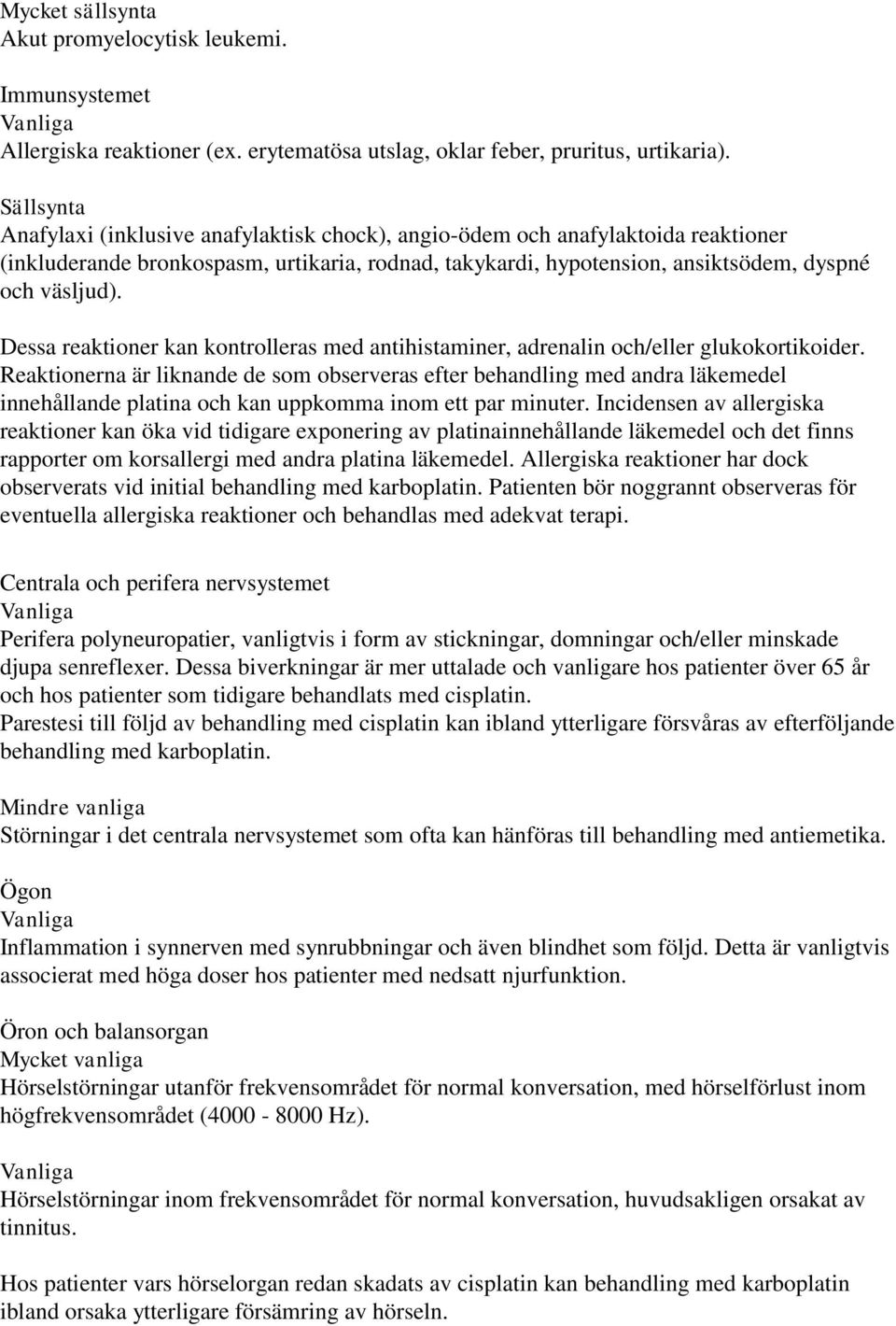 Mycket sällsynta
Akut promyelocytisk leukemi.

Immunsystemet
Vanliga
Allergiska reaktioner (ex. erytematösa utslag, oklar feber, pruritus, urtikaria).

Sällsynta
Anafylaxi (inklusive anafylaktisk chock), angio-ödem och anafylaktoida reaktioner (inkluderande bronkospasm, urtikaria, rodnad, takykardi, hypotension, ansiktsödem, dyspné och väsljud).

Dessa reaktioner kan kontrolleras med antihistaminer, adrenalin och/eller glukokortikoider. Reaktionerna är liknande de som observeras efter behandling med andra läkemedel innehållande platina och kan uppkomma inom ett par minuter. Incidensen av allergiska reaktioner kan öka vid tidigare exponering av platinainnehållande läkemedel och det finns rapporter om korsallergi med andra platina läkemedel. Allergiska reaktioner har dock observerats vid initial behandling med karboplatin. Patienten bör noggrannt observeras för eventuella allergiska reaktioner och behandlas med adekvat terapi.

Centrala och perifera nervsystemet
Vanliga
Perifera polyneuropatier, vanligtvis i form av stickningar, domningar och/eller minskade djupa senreflexer. Dessa biverkningar är mer uttalade och vanligare hos patienter över 65 år och hos patienter som tidigare behandlats med cisplatin.
Parestesi till följd av behandling med cisplatin kan ibland ytterligare försvåras av efterföljande behandling med karboplatin.

Mindre vanliga
Störningar i det centrala nervsystemet som ofta kan hänföras till behandling med antiemetika.

Ögon
Vanliga
Inflammation i synnerven med synrubbningar och även blindhet som följd. Detta är vanligtvis associerat med höga doser hos patienter med nedsatt njurfunktion.

Öron och balansorgan
Mycket vanliga
Hörselstörningar utanför frekvensområdet för normal konversation, med hörselförlust inom högfrekvensområdet (4000 - 8000 Hz).

Vanliga
Hörselstörningar inom frekvensområdet för normal konversation, huvudsakligen orsakat av tinnitus.

Hos patienter vars hörselorgan redan skadats av cisplatin kan behandling med karboplatin ibland orsaka ytterligare försämring av hörseln.